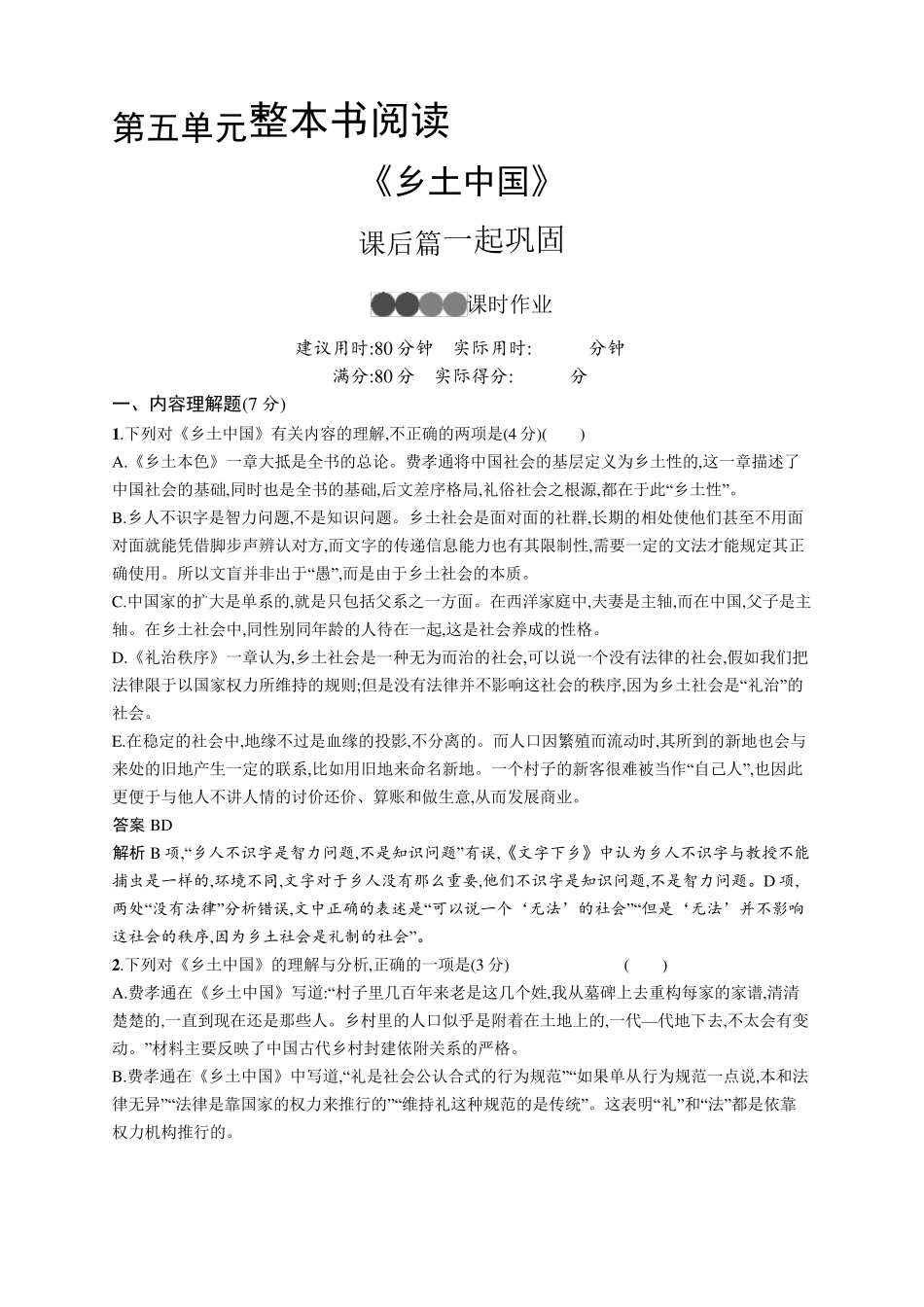 第五单元整本书阅读

《乡土中国》

课后篇一起巩固

课时作业

建议用时:80 分钟　实际用时:　　　分钟
满分:80 分　实际得分:　　　分

一、内容理解题(7 分)

1.下列对《乡土中国》有关内容的理解,不正确的两项是(4 分)(　　)

A.《乡土本色》一章大抵是全书的总论。费孝通将中国社会的基层定义为乡土性的,这一章描述了中国社会的基础,同时也是全书的基础,后文差序格局,礼俗社会之根源,都在于此“乡土性”。

B.乡人不识字是智力问题,不是知识问题。乡土社会是面对面的社群,长期的相处使他们甚至不用面对面就能凭借脚步声辨认对方,而文字的传递信息能力也有其限制性,需要一定的文法才能规定其正确使用。所以文盲并非出于“愚”,而是由于乡土社会的本质。

C.中国家的扩大是单系的,就是只包括父系之一方面。在西洋家庭中,夫妻是主轴,而在中国,父子是主轴。在乡土社会中,同性别同年龄的人待在一起,这是社会养成的性格。

D.《礼治秩序》一章认为,乡土社会是一种无为而治的社会,可以说一个没有法律的社会,假如我们把法律限于以国家权力所维持的规则;但是没有法律并不影响这社会的秩序,因为乡土社会是“礼治”的社会。

E.在稳定的社会中,地缘不过是血缘的投影,不分离的。而人口因繁殖而流动时,其所到的新地也会与来处的旧地产生一定的联系,比如用旧地来命名新地。一个村子的新客很难被当作“自己人”,也因此更便于与他人不讲人情的讨价还价、算账和做生意,从而发展商业。

答案 BD

解析 B 项,“乡人不识字是智力问题,不是知识问题”有误,《文字下乡》中认为乡人不识字与教授不能捕虫是一样的,环境不同,文字对于乡人没有那么重要,他们不识字是知识问题,不是智力问题。D 项,两处“没有法律”分析错误,文中正确的表述是“可以说一个‘无法’的社会”“但是‘无法’并不影响这社会的秩序,因为乡土社会是礼制的社会”。

2.下列对《乡土中国》的理解与分析,正确的一项是(3 分)　　　　(　　)

A.费孝通在《乡土中国》写道:“村子里几百年来老是这几个姓,我从墓碑上去重构每家的家谱,清清楚楚的,一直到现在还是那些人。乡村里的人口似乎是附着在土地上的,一代—代地下去,不太会有变动。”材料主要反映了中国古代乡村封建依附关系的严格。

B.费孝通在《乡土中国》中写道,“礼是社会公认合式的行为规范”“如果单从行为规范一点说,本和法律无异”“法律是靠国家的权力来推行的”“维持礼这种规范的是传统”。这表明“礼”和“法”都是依靠权力机构推行的。